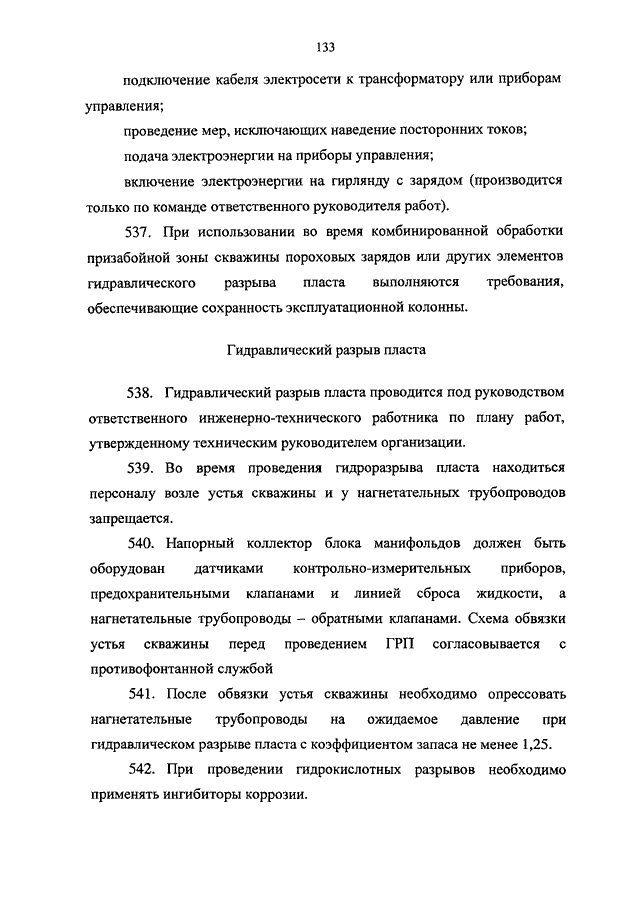 133

подключение кабеля электросети к трансформатору или приборам управления;

проведение мер, исключающих наведение посторонних токов;

подача электроэнергии на приборы управления;

включение электроэнергии на гирлянду с зарядом (производится только по команде ответственного руководителя работ).

537. При использовании во время комбинированной обработки призабойной зоны скважины пороховых зарядов или других элементов гидравлического разрыва пласта выполняются требования, обеспечивающие сохранность эксплуатационной колонны.

Гидравлический разрыв пласта

538. Гидравлический разрыв пласта проводится под руководством ответственного инженерно-технического работника по плану работ, утвержденному техническим руководителем организации.

539. Во время проведения гидроразрыва пласта находиться персоналу возле устья скважины и у нагнетательных трубопроводов запрещается.

540. Напорный коллектор блока манифольдов должен быть оборудован датчиками контрольно-измерительных приборов, предохранительными клапанами и линией сброса жидкости, а нагнетательные трубопроводы – обратными клапанами. Схема обвязки устья скважины перед проведением ГРП согласовывается с противофонтанной службой

541. После обвязки устья скважины необходимо опрессовать нагнетательные трубопроводы на ожидаемое давление при гидравлическом разрыве пласта с коэффициентом запаса не менее 1,25.

542. При проведении гидрокислотных разрывов необходимо применять ингибиторы коррозии.